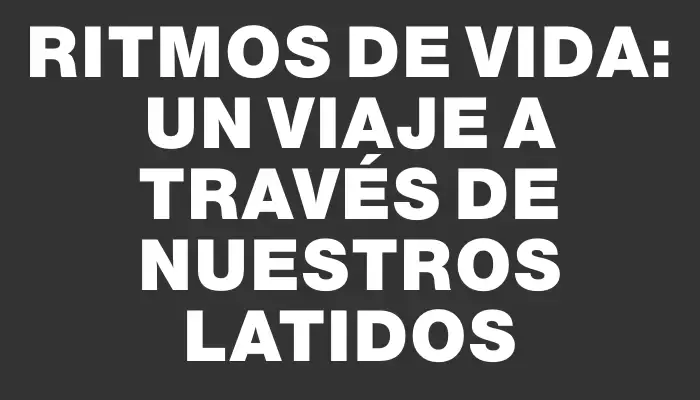 RITMOS DE VIDA: UN VIAJE A TRAVÉS DE NUESTROS LATIDOS